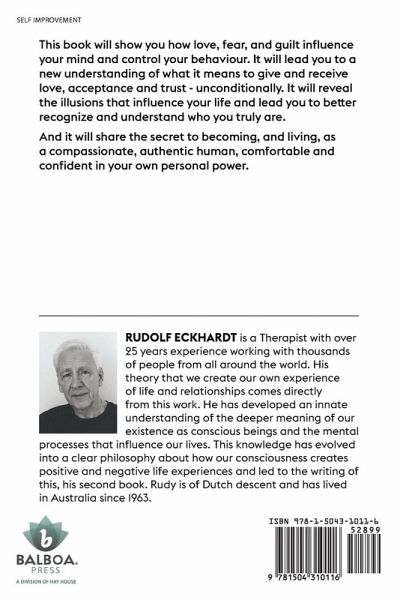 SELF IMPROVEMENT

This book will show you how love, fear, and guilt influence your mind and control your behaviour. It will lead you to a new understanding of what it means to give and receive love, acceptance and trust - unconditionally. It will reveal the illusions that influence your life and lead you to better recognize and understand who you truly are.

And it will share the secret to becoming, and living, as a compassionate, authentic human, comfortable and confident in your own personal power.

RUDOLF ECKHARDT is a Therapist with over 25 years experience working with thousands of people from all around the world. His theory that we create our own experience of life and relationships comes directly from this work. He has developed an innate understanding of the deeper meaning of our existence as conscious beings and the mental processes that influence our lives. This knowledge has evolved into a clear philosophy about how our consciousness creates positive and negative life experiences and led to the writing of this, his second book. Rudy is of Dutch descent and has lived in Australia since 1963.

BALBOA. PRESS
A DIVISION OF HAY HOUSE

ISBN 978-1-5043-1011-6
52899
9 781504 310116